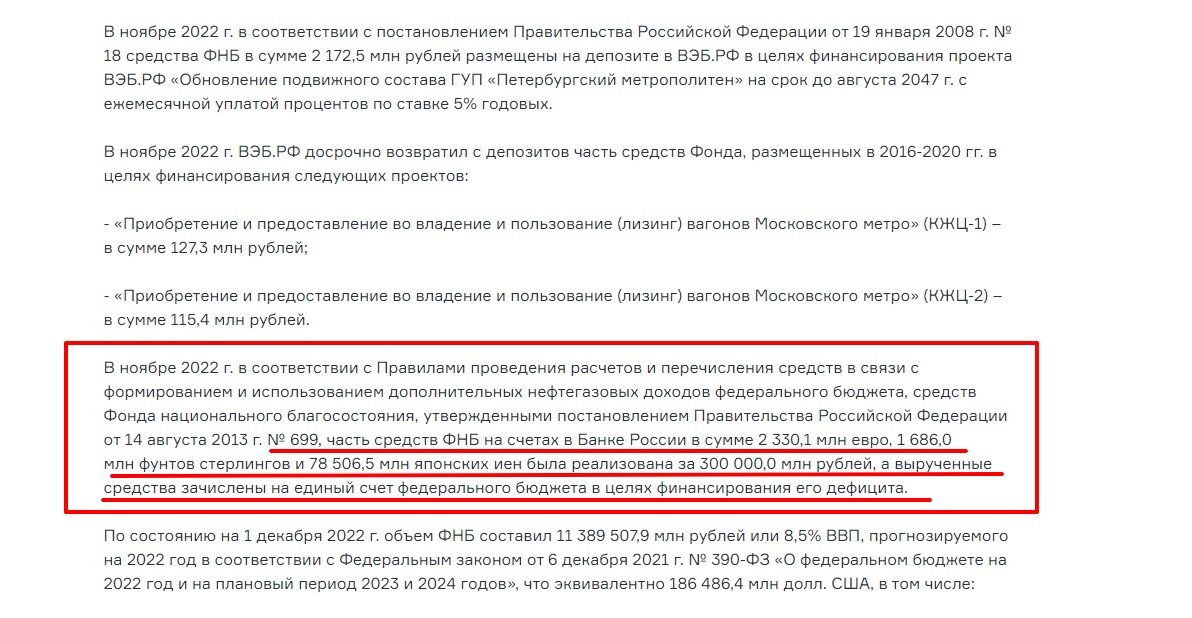 В ноябре 2022 г. в соответствии с постановлением Правительства Российской Федерации от 19 января 2008 г. № 18 средства ФНБ в сумме 2 172,5 млн рублей размещены на депозите в ВЭБ.РФ в целях финансирования проекта ВЭБ.РФ «Обновление подвижного состава ГУП «Петербургский метрополитен» на срок до августа 2047 г. с ежемесячной уплатой процентов по ставке 5% годовых.

В ноябре 2022 г. ВЭБ.РФ досрочно возвратил с депозитов часть средств Фонда, размещенных в 2016-2020 гг. в целях финансирования следующих проектов:

- «Приобретение и предоставление во владение и пользование (лизинг) вагонов Московского метро» (КЖЦ-1) – в сумме 127,3 млн рублей;

- «Приобретение и предоставление во владение и пользование (лизинг) вагонов Московского метро» (КЖЦ-2) – в сумме 115,4 млн рублей.

В ноябре 2022 г. в соответствии с Правилами проведения расчетов и перечисления средств в связи с формированием и использованием дополнительных нефтегазовых доходов федерального бюджета, средств Фонда национального благосостояния, утвержденными постановлением Правительства Российской Федерации от 14 августа 2013 г. № 699, часть средств ФНБ на счетах в Банке России в сумме 2 330,1 млн евро, 1 686,0 млн фунтов стерлингов и 78 506,5 млн японских иен была реализована за 300 000,0 млн рублей, а вырученные средства зачислены на единый счет федерального бюджета в целях финансирования его дефицита.

По состоянию на 1 декабря 2022 г. объем ФНБ составил 11 389 507,9 млн рублей или 8,5% ВВП, прогнозируемого на 2022 год в соответствии с Федеральным законом от 6 декабря 2021 г. № 390-ФЗ «О федеральном бюджете на 2022 год и на плановый период 2023 и 2024 годов», что эквивалентно 186 486,4 млн долл. США, в том числе: